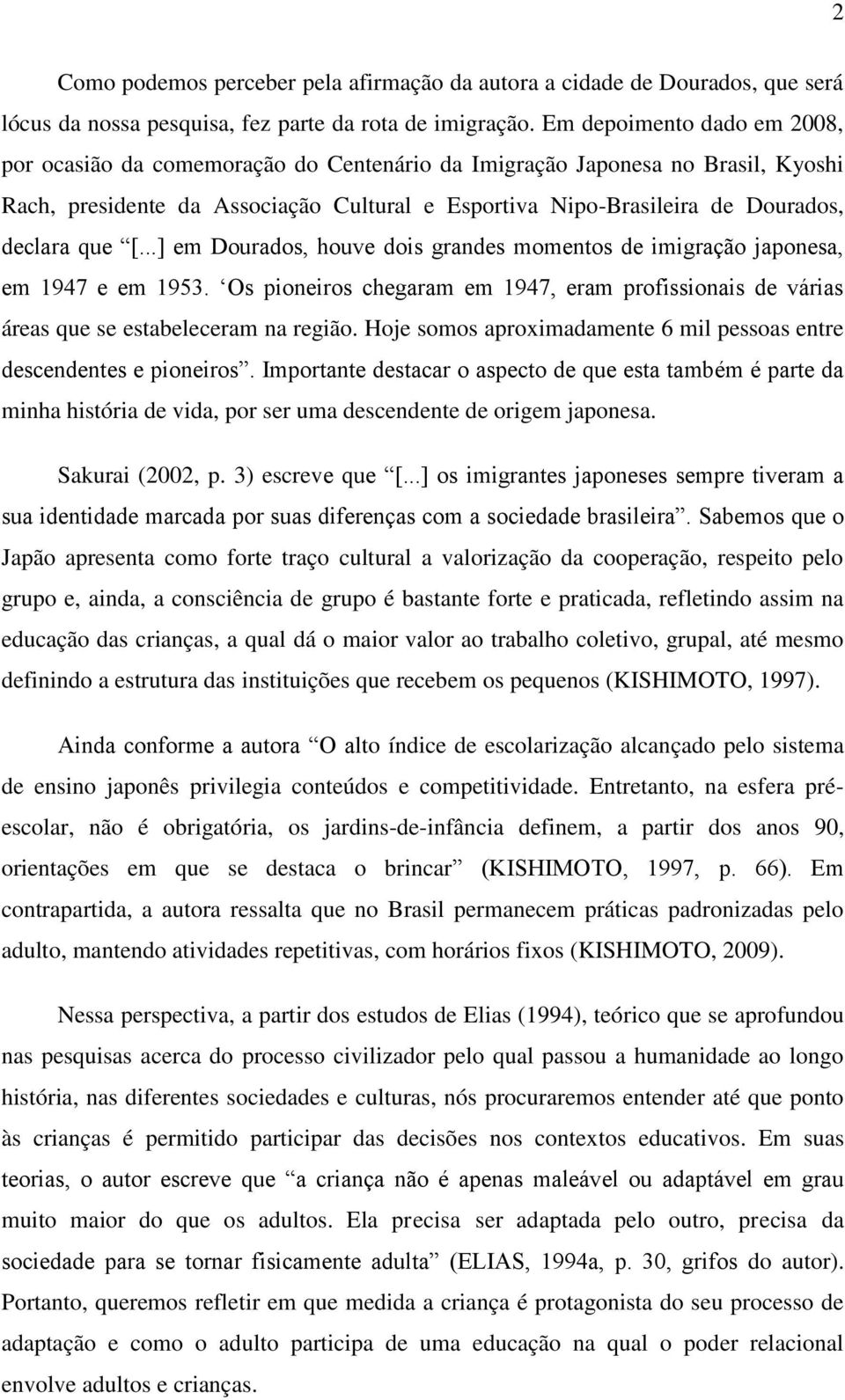 2

Como podemos perceber pela afirmação da autora a cidade de Dourados, que será lócus da nossa pesquisa, fez parte da rota de imigração. Em depoimento dado em 2008, por ocasião da comemoração do Centenário da Imigração Japonesa no Brasil, Kyoshi Rach, presidente da Associação Cultural e Esportiva Nipo-Brasileira de Dourados, declara que “[...] em Dourados, houve dois grandes momentos de imigração japonesa, em 1947 e em 1953. ‘Os pioneiros chegaram em 1947, eram profissionais de várias áreas que se estabeleceram na região. Hoje somos aproximadamente 6 mil pessoas entre descendentes e pioneiros”. Importante destacar o aspecto de que esta também é parte da minha história de vida, por ser uma descendente de origem japonesa.

Sakurai (2002, p. 3) escreve que “[...] os imigrantes japoneses sempre tiveram a sua identidade marcada por suas diferenças com a sociedade brasileira”. Sabemos que o Japão apresenta como forte traço cultural a valorização da cooperação, respeito pelo grupo e, ainda, a consciência de grupo é bastante forte e praticada, refletindo assim na educação das crianças, a qual dá o maior valor ao trabalho coletivo, grupal, até mesmo definindo a estrutura das instituições que recebem os pequenos (KISHIMOTO, 1997).

Ainda conforme a autora “O alto índice de escolarização alcançado pelo sistema de ensino japonês privilegia conteúdos e competitividade. Entretanto, na esfera pré-escolar, não é obrigatória, os jardins-de-infância definem, a partir dos anos 90, orientações em que se destaca o brincar” (KISHIMOTO, 1997, p. 66). Em contrapartida, a autora ressalta que no Brasil permanecem práticas padronizadas pelo adulto, mantendo atividades repetitivas, com horários fixos (KISHIMOTO, 2009).

Nessa perspectiva, a partir dos estudos de Elias (1994), teórico que se aprofundou nas pesquisas acerca do processo civilizador pelo qual passou a humanidade ao longo história, nas diferentes sociedades e culturas, nós procuraremos entender até que ponto às crianças é permitido participar das decisões nos contextos educativos. Em suas teorias, o autor escreve que “a criança não é apenas maleável ou adaptável em grau muito maior do que os adultos. Ela precisa ser adaptada pelo outro, precisa da sociedade para se tornar fisicamente adulta” (ELIAS, 1994a, p. 30, grifos do autor). Portanto, queremos refletir em que medida a criança é protagonista do seu processo de adaptação e como o adulto participa de uma educação na qual o poder relacional envolve adultos e crianças.